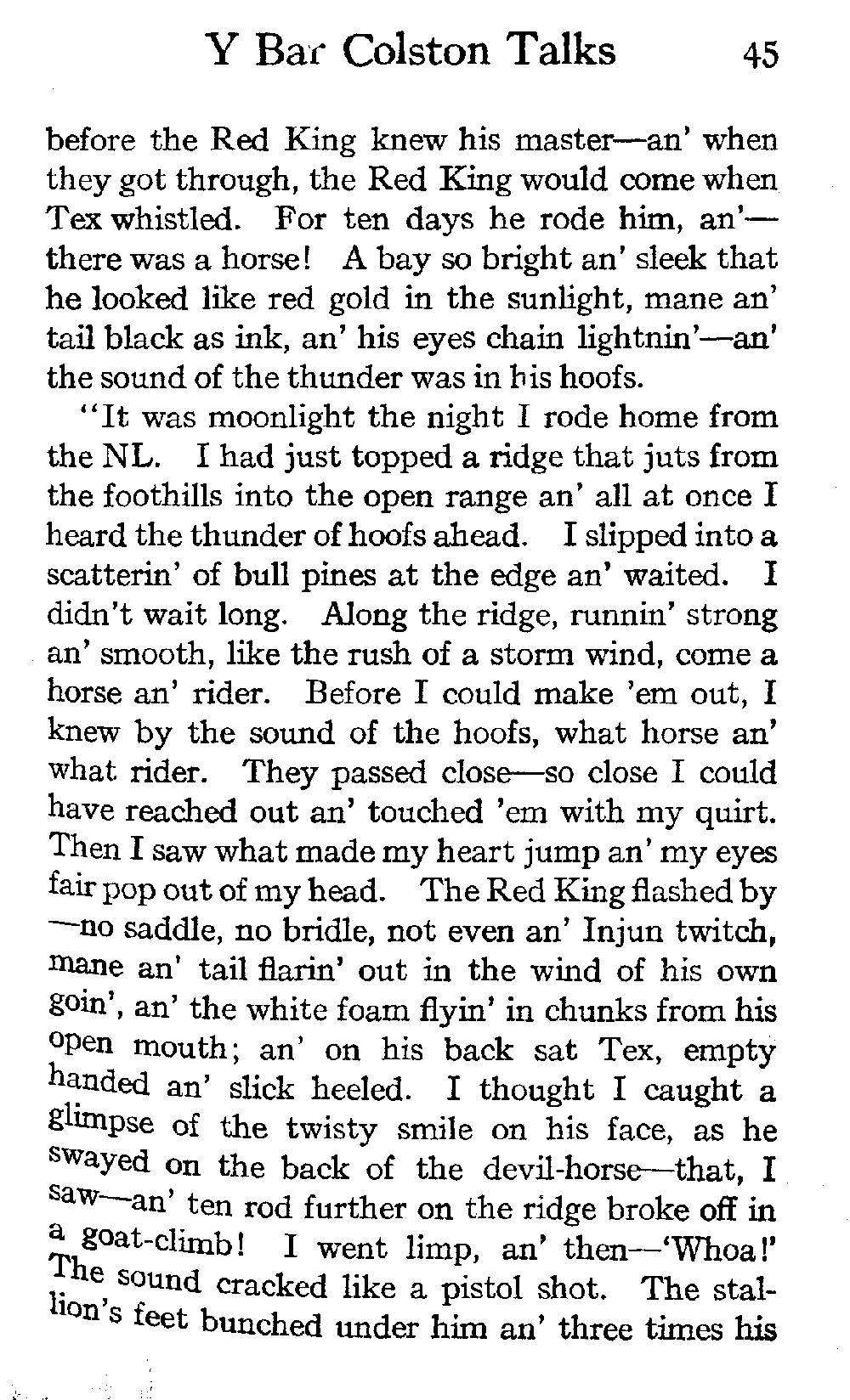 Y Bar Colston Talks 45

before the Red King knew his master—an' when they got through, the Red King would come when Tex whistled. For ten days he rode him, an'—there was a horse! A bay so bright an' sleek that he looked like red gold in the sunlight, mane an' tail black as ink, an' his eyes chain lightnin'—an' the sound of the thunder was in his hoofs.

"It was moonlight the night I rode home from the NL. I had just topped a ridge that juts from the foothills into the open range an' all at once I heard the thunder of hoofs ahead. I slipped into a scatterin' of bull pines at the edge an' waited. I didn't wait long. Along the ridge, runnin' strong an' smooth, like the rush of a storm wind, come a horse an' rider. Before I could make 'em out, I knew by the sound of the hoofs, what horse an' what rider. They passed close—so close I could have reached out an' touched 'em with my quirt. Then I saw what made my heart jump an' my eyes fair pop out of my head. The Red King flashed by—no saddle, no bridle, not even an' Injun twitch, mane an' tail flarin' out in the wind of his own goin', an' the white foam flyin' in chunks from his open mouth; an' on his back sat Tex, empty handed an' slick heeled. I thought I caught a glimpse of the twisty smile on his face, as he swayed on the back of the devil-horse—that, I saw—an' ten rod further on the ridge broke off in a goat-climb! I went limp, an' then—'Whoa!' The sound cracked like a pistol shot. The stallion's feet bunched under him an' three times his